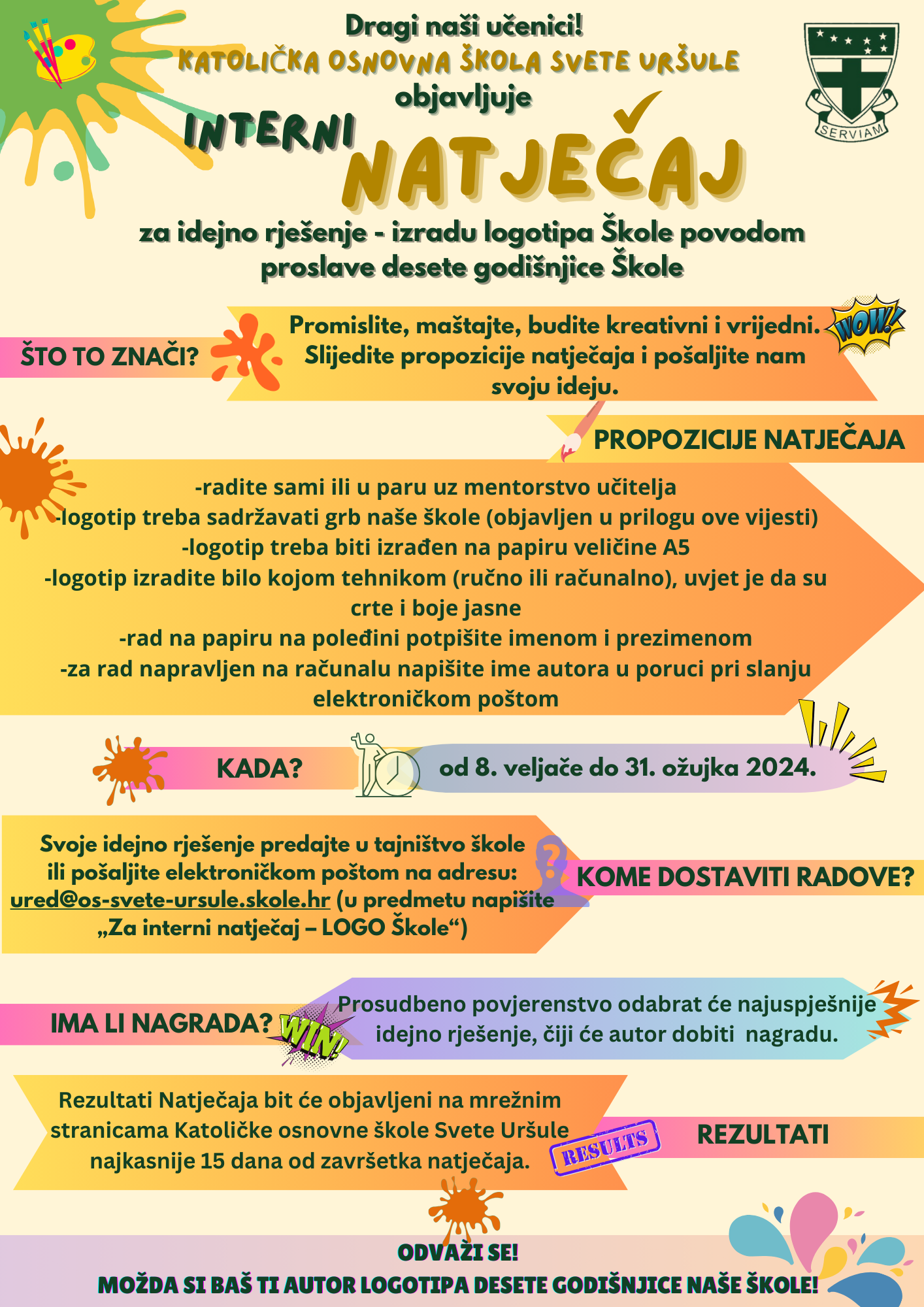 Dragi naši učenici!
KATOLIČKA OSNOVNA ŠKOLA SVETE URŠULE
objavljuje

SERVIAM

INTERNI
NATJEČAJ

za idejno rješenje - izradu logotipa Škole povodom proslave desete godišnjice Škole

ŠTO TO ZNAČI?

Promislite, maštajte, budite kreativni i vrijedni. Slijedite propozicije natječaja i pošaljite nam svoju ideju.

WOW!

PROPOZICIJE NATJEČAJA

-radite sami ili u paru uz mentorstvo učitelja
-logotip treba sadržavati grb naše škole (objavljen u prilogu ove vijesti)
-logotip treba biti izrađen na papiru veličine A5
-logotip izradite bilo kojom tehnikom (ručno ili računalno), uvjet je da su crte i boje jasne
-rad na papiru na poleđini potpišite imenom i prezimenom
-za rad napravljen na računalu napišite ime autora u poruci pri slanju elektroničkom poštom

KADA?

od 8. veljače do 31. ožujka 2024.

Svoje idejno rješenje predajte u tajništvo škole ili pošaljite elektroničkom poštom na adresu: ured@os-svete-ursule.skole.hr (u predmetu napišite „Za interni natječaj – LOGO Škole“)

KOME DOSTAVITI RADOVE?

IMA LI NAGRADA?

WIN!

Prosudbeno povjerenstvo odabrat će najuspješnije idejno rješenje, čiji će autor dobiti nagradu.

Rezultati Natječaja bit će objavljeni na mrežnim stranicama Katoličke osnovne škole Svete Uršule najkasnije 15 dana od završetka natječaja.

RESULTS

REZULTATI

ODVAŽI SE!
MOŽDA SI BAŠ TI AUTOR LOGOTIPA DESETE GODIŠNJICE NAŠE ŠKOLE!